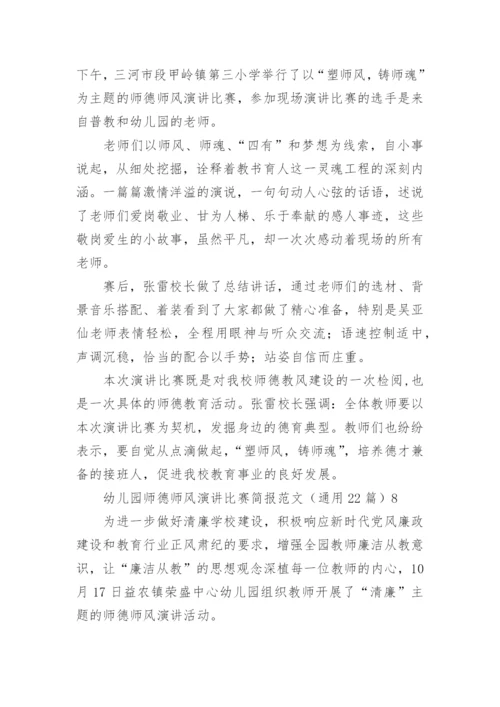 下午，三河市段甲岭镇第三小学举行了以“塑师风，铸师魂”为主题的师德师风演讲比赛，参加现场演讲比赛的选手是来自普教和幼儿园的老师。

老师们以师风、师魂、“四有”和梦想为线索，自小事说起，从细处挖掘，诠释着教书育人这一灵魂工程的深刻内涵。一篇篇激情洋溢的演说，一句句动人心弦的话语，述说了老师们爱岗敬业、甘为人梯、乐于奉献的感人事迹，这些敬岗爱生的小故事，虽然平凡，却一次次感动着现场的所有老师。

赛后，张雷校长做了总结讲话，通过老师们的选材、背景音乐搭配、着装看到了大家都做了精心准备，特别是吴亚仙老师表情轻松，全程用眼神与听众交流；语速控制适中，声调沉稳，恰当的配合以手势；站姿自信而庄重。

本次演讲比赛既是对我校师德教风建设的一次检阅，也是一次具体的师德教育活动。张雷校长强调：全体教师要以本次演讲比赛为契机，发掘身边的德育典型。教师们也纷纷表示，要自觉从点滴做起，“塑师风，铸师魂”，培养德才兼备的接班人，促进我校教育事业的良好发展。

幼儿园师德师风演讲比赛简报范文（通用22篇）8

为进一步做好清廉学校建设，积极响应新时代党风廉政建设和教育行业正风肃纪的要求，增强全园教师廉洁从教意识，让“廉洁从教”的思想观念深植每一位教师的内心，10月17日益农镇荣盛中心幼儿园组织教师开展了“清廉”主题的师德师风演讲活动。